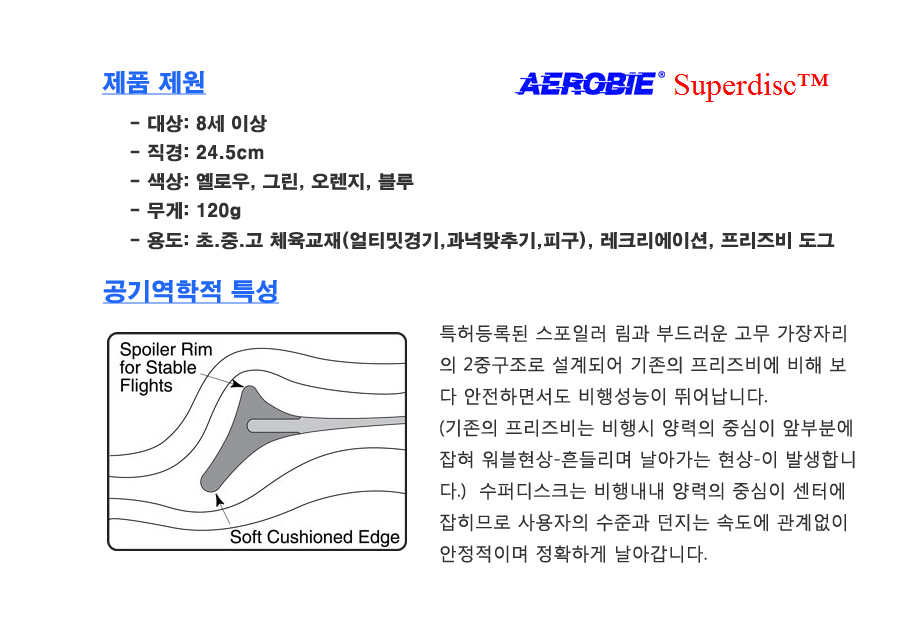 제품 제원

AEROBIE® Superdisc™

- 대상: 8세 이상
- 직경: 24.5cm
- 색상: 옐로우, 그린, 오렌지, 블루
- 무게: 120g
- 용도: 초.중.고 체육교재(얼티밋경기,과녁맞추기,피구), 레크리에이션, 프리즈비 도그

공기역학적 특성

Spoiler Rim for Stable Flights

Soft Cushioned Edge

특허등록된 스포일러 림과 부드러운 고무 가장자리의 2중구조로 설계되어 기존의 프리즈비에 비해 보다 안전하면서도 비행성능이 뛰어납니다.
(기존의 프리즈비는 비행시 양력의 중심이 앞부분에 잡혀 워블현상-흔들리며 날아가는 현상-이 발생합니다.) 수퍼디스크는 비행내내 양력의 중심이 센터에 잡히므로 사용자의 수준과 던지는 속도에 관계없이 안정적이며 정확하게 날아갑니다.